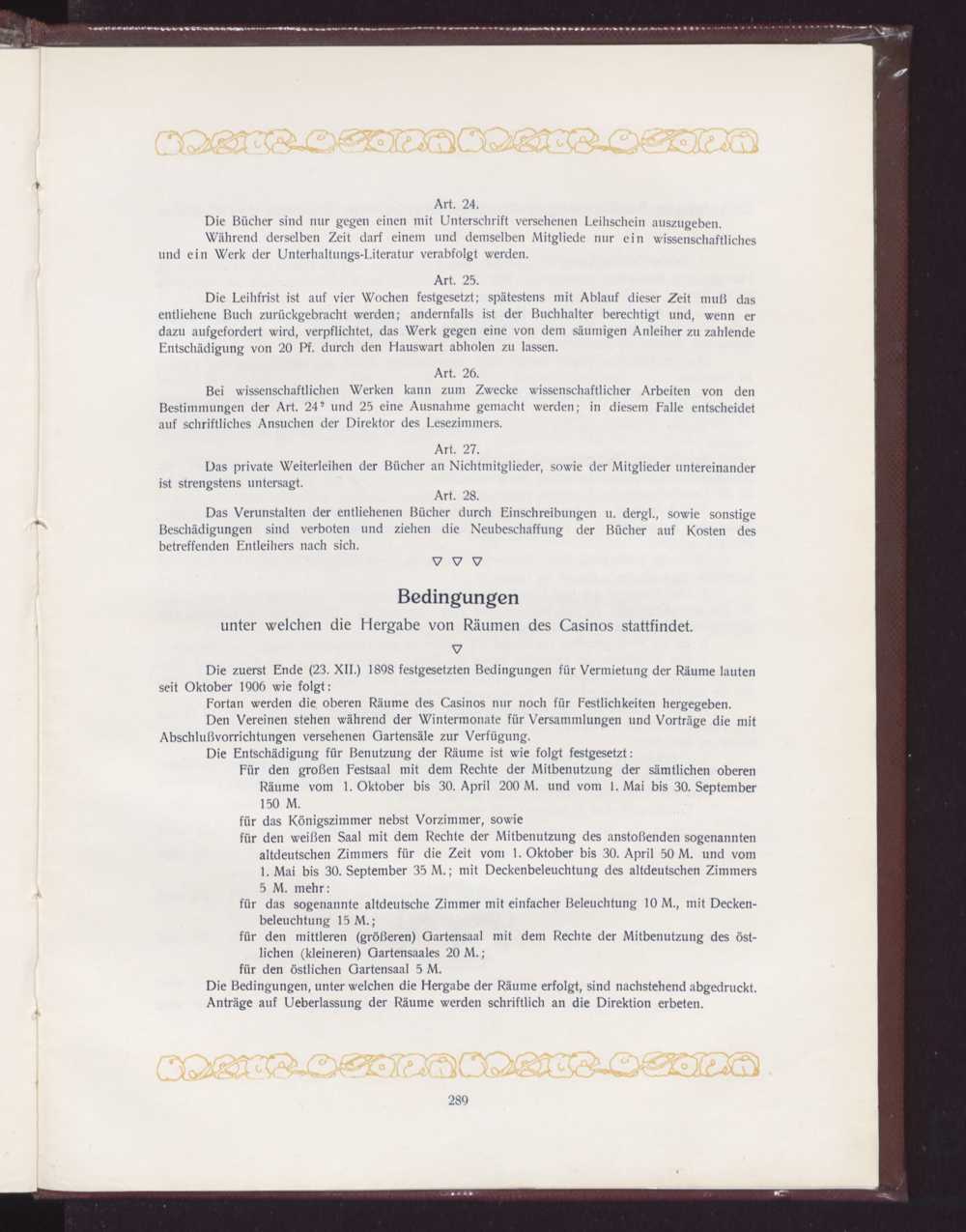 Art. 24.

Die Bücher sind nur gegen einen mit Unterschrift versehenen Leihschein auszugeben.

Während derselben Zeit darf einem und demselben Mitgliede nur ein wissenschaftliches und ein Werk der Unterhaltungs-Literatur verabfolgt werden.

Art. 25.

Die Leihfrist ist auf vier Wochen festgesetzt; spätestens mit Ablauf dieser Zeit muß das entliehene Buch zurückgebracht werden; andernfalls ist der Buchhalter berechtigt und, wenn er dazu aufgefordert wird, verpflichtet, das Werk gegen eine von dem säumigen Anleiher zu zahlende Entschädigung von 20 Pf. durch den Hauswart abholen zu lassen.

Art. 26.

Bei wissenschaftlichen Werken kann zum Zwecke wissenschaftlicher Arbeiten von den Bestimmungen der Art. $24^2$ und 25 eine Ausnahme gemacht werden; in diesem Falle entscheidet auf schriftliches Ansuchen der Direktor des Lesezimmers.

Art. 27.

Das private Weiterleihen der Bücher an Nichtmitglieder, sowie der Mitglieder untereinander ist strengstens untersagt.

Art. 28.

Das Verunstalten der entliehenen Bücher durch Einschreibungen u. dergl., sowie sonstige Beschädigungen sind verboten und ziehen die Neubeschaffung der Bücher auf Kosten des betreffenden Entleihers nach sich.

▽ ▽ ▽

Bedingungen

unter welchen die Hergabe von Räumen des Casinos stattfindet.

▽

Die zuerst Ende (23. XII.) 1898 festgesetzten Bedingungen für Vermietung der Räume lauten seit Oktober 1906 wie folgt:

Fortan werden die oberen Räume des Casinos nur noch für Festlichkeiten hergegeben.

Den Vereinen stehen während der Wintermonate für Versammlungen und Vorträge die mit Abschlußvorrichtungen versehenen Gartensäle zur Verfügung.

Die Entschädigung für Benutzung der Räume ist wie folgt festgesetzt:

Für den großen Festsaal mit dem Rechte der Mitbenutzung der sämtlichen oberen Räume vom 1. Oktober bis 30. April 200 M. und vom 1. Mai bis 30. September 150 M.

für das Königszimmer nebst Vorzimmer, sowie

für den weißen Saal mit dem Rechte der Mitbenutzung des anstoßenden sogenannten altdeutschen Zimmers für die Zeit vom 1. Oktober bis 30. April 50 M. und vom 1. Mai bis 30. September 35 M.; mit Deckenbeleuchtung des altdeutschen Zimmers 5 M. mehr:

für das sogenannte altdeutsche Zimmer mit einfacher Beleuchtung 10 M., mit Deckenbeleuchtung 15 M.;

für den mittleren (größeren) Gartensaal mit dem Rechte der Mitbenutzung des östlichen (kleineren) Gartensaales 20 M.;

für den östlichen Gartensaal 5 M.

Die Bedingungen, unter welchen die Hergabe der Räume erfolgt, sind nachstehend abgedruckt.

Anträge auf Ueberlassung der Räume werden schriftlich an die Direktion erbeten.

289